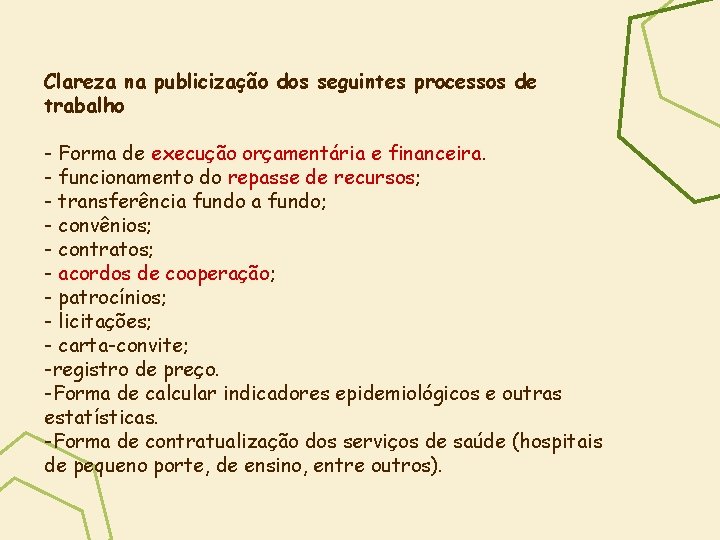 Clareza na publicização dos seguintes processos de trabalho

- Forma de execução orçamentária e financeira.
- funcionamento do repasse de recursos;
- transferência fundo a fundo;
- convênios;
- contratos;
- acordos de cooperação;
- patrocínios;
- licitações;
- carta-convite;
-registro de preço.
-Forma de calcular indicadores epidemiológicos e outras estatísticas.
-Forma de contratualização dos serviços de saúde (hospitais de pequeno porte, de ensino, entre outros).